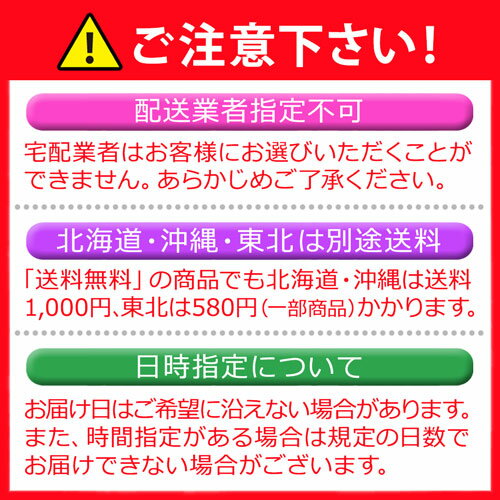 ご注意下さい!

配送業者指定不可

宅配業者はお客様にお選びいただくことができません。あらかじめご了承ください。

北海道・沖縄・東北は別途送料

「送料無料」の商品でも北海道・沖縄は送料1,000円、東北は580円(一部商品)かかります。

日時指定について

お届け日はご希望に沿えない場合があります。また、時間指定がある場合は規定の日数でお届けできない場合がございます。